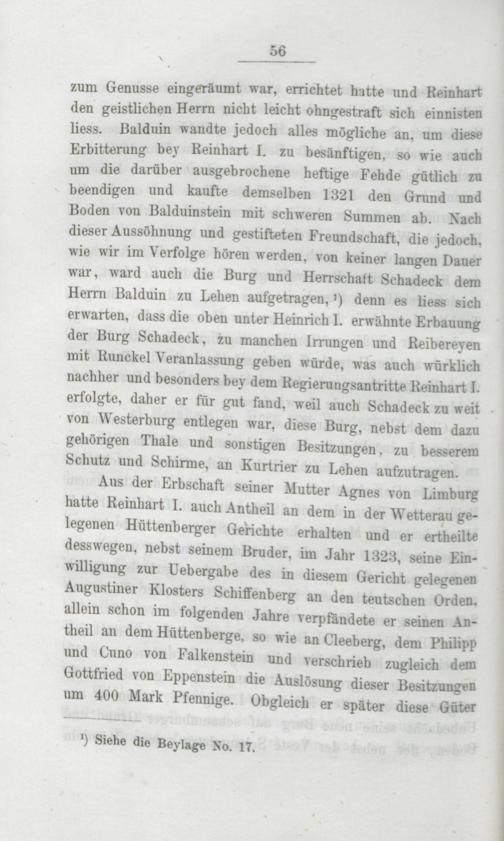 56

zum Genusse eingeräumt war, errichtet hatte und Reinhart den geistlichen Herrn nicht leicht ohngestraft sich einnisten liess. Balduin wandte jedoch alles mögliche an, um diese Erbitterung bey Reinhart I. zu besänftigen, so wie auch um die darüber ausgebrochene heftige Fehde gütlich zu beendigen und kaufte demselben 1321 den Grund und Boden von Balduinstein mit schweren Summen ab. Nach dieser Aussöhnung und gestifteten Freundschaft, die jedoch, wie wir im Verfolge hören werden, von keiner langen Dauer war, ward auch die Burg und Herrschaft Schadeck dem Herrn Balduin zu Lehen aufgetragen, ¹) denn es liess sich erwarten, dass die oben unter Heinrich I. erwähnte Erbauung der Burg Schadeck, zu manchen Irrungen und Reibereyen mit Runckel Veranlassung geben würde, was auch würklich nachher und besonders bey dem Regierungsantritte Reinhart I. erfolgte, daher er für gut fand, weil auch Schadeck zu weit von Westerburg entlegen war, diese Burg, nebst dem dazu gehörigen Thale und sonstigen Besitzungen, zu besserem Schutz und Schirme, an Kurtrier zu Lehen aufzutragen.

Aus der Erbschaft seiner Mutter Agnes von Limburg hatte Reinhart I. auch Antheil an dem in der Wetterau gelegenen Hüttenberger Gerichte erhalten und er ertheilte desswegen, nebst seinem Bruder, im Jahr 1323, seine Einwilligung zur Uebergabe des in diesem Gericht gelegenen Augustiner Klosters Schiffenberg an den teutschen Orden, allein schon im folgenden Jahre verpfändete er seinen Antheil an dem Hüttenberge, so wie an Cleeberg, dem Philipp und Cuno von Falkenstein und verschrieb zugleich dem Gottfried von Eppenstein die Auslösung dieser Besitzungen um 400 Mark Pfennige. Obgleich er später diese Güter

¹) Siehe die Beylage No. 17.